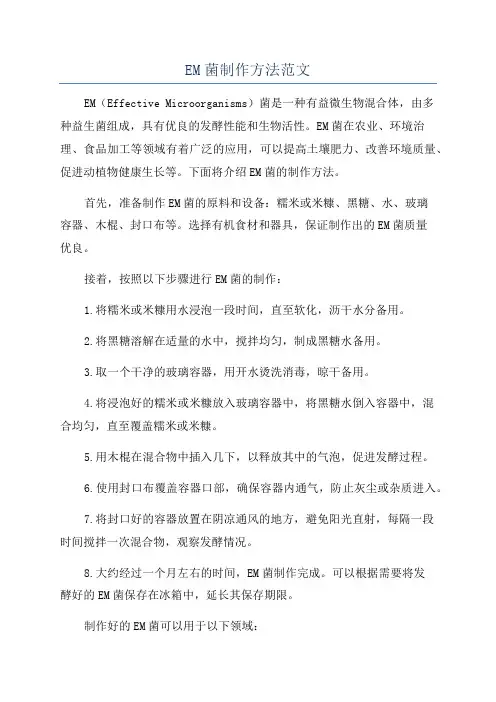 EM菌制作方法范文

EM（Effective Microorganisms）菌是一种有益微生物混合体，由多种益生菌组成，具有优良的发酵性能和生物活性。EM菌在农业、环境治理、食品加工等领域有着广泛的应用，可以提高土壤肥力、改善环境质量、促进动植物健康生长等。下面将介绍EM菌的制作方法。

首先，准备制作EM菌的原料和设备：糯米或米糠、黑糖、水、玻璃容器、木棍、封口布等。选择有机食材和器具，保证制作出的EM菌质量优良。

接着，按照以下步骤进行EM菌的制作：

1.将糯米或米糠用水浸泡一段时间，直至软化，沥干水分备用。

2.将黑糖溶解在适量的水中，搅拌均匀，制成黑糖水备用。

3.取一个干净的玻璃容器，用开水烫洗消毒，晾干备用。

4.将浸泡好的糯米或米糠放入玻璃容器中，将黑糖水倒入容器中，混合均匀，直至覆盖糯米或米糠。

5.用木棍在混合物中插入几下，以释放其中的气泡，促进发酵过程。

6.使用封口布覆盖容器口部，确保容器内通气，防止灰尘或杂质进入。

7.将封口好的容器放置在阴凉通风的地方，避免阳光直射，每隔一段时间搅拌一次混合物，观察发酵情况。

8.大约经过一个月左右的时间，EM菌制作完成。可以根据需要将发酵好的EM菌保存在冰箱中，延长其保存期限。

制作好的EM菌可以用于以下领域：